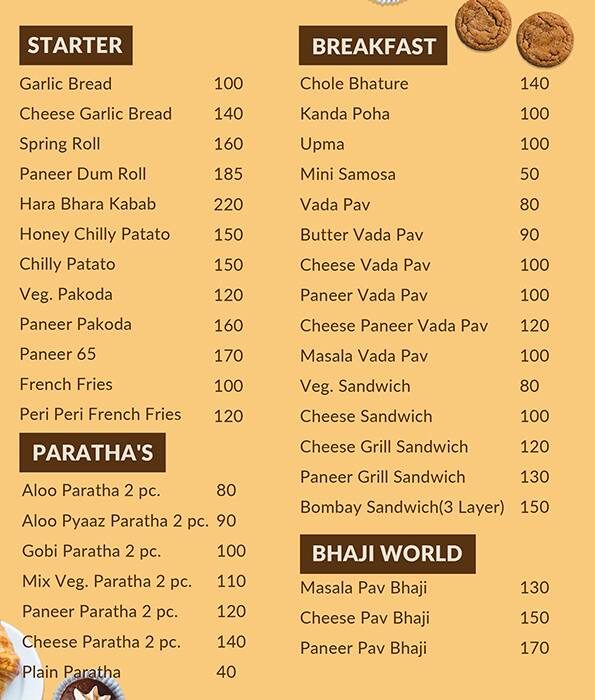 STARTER

| | |
|---|---|
| Garlic Bread | 100 |
| Cheese Garlic Bread | 140 |
| Spring Roll | 160 |
| Paneer Dum Roll | 185 |
| Hara Bhara Kabab | 220 |
| Honey Chilly Patato | 150 |
| Chilly Patato | 150 |
| Veg. Pakoda | 120 |
| Paneer Pakoda | 160 |
| Paneer 65 | 170 |
| French Fries | 100 |
| Peri Peri French Fries | 120 |

PARATHA'S

| | |
|---|---|
| Aloo Paratha 2 pc. | 80 |
| Aloo Pyaaz Paratha 2 pc. | 90 |
| Gobi Paratha 2 pc. | 100 |
| Mix Veg. Paratha 2 pc. | 110 |
| Paneer Paratha 2 pc. | 120 |
| Cheese Paratha 2 pc. | 140 |
| Plain Paratha | 40 |

BREAKFAST

| | |
|---|---|
| Chole Bhature | 140 |
| Kanda Poha | 100 |
| Upma | 100 |
| Mini Samosa | 50 |
| Vada Pav | 80 |
| Butter Vada Pav | 90 |
| Cheese Vada Pav | 100 |
| Paneer Vada Pav | 100 |
| Cheese Paneer Vada Pav | 120 |
| Masala Vada Pav | 100 |
| Veg. Sandwich | 80 |
| Cheese Sandwich | 100 |
| Cheese Grill Sandwich | 120 |
| Paneer Grill Sandwich | 130 |
| Bombay Sandwich(3 Layer) | 150 |

BHAJI WORLD

| | |
|---|---|
| Masala Pav Bhaji | 130 |
| Cheese Pav Bhaji | 150 |
| Paneer Pav Bhaji | 170 |